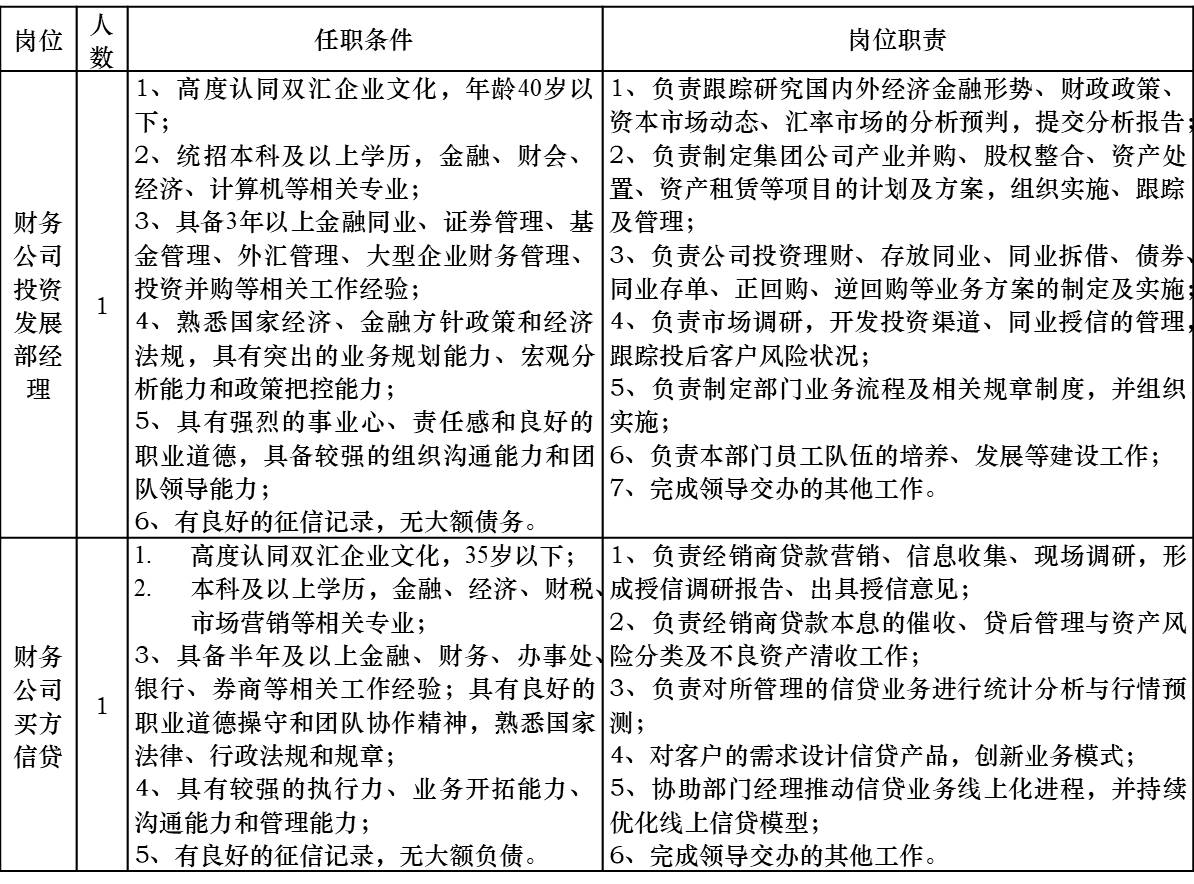 | 岗位 | 人数 | 任职条件 | 岗位职责 |
|---|---|---|---|
| 财务公司投资发展部经理 | 1 | 1、高度认同双汇企业文化，年龄40岁以下；<br>2、统招本科及以上学历，金融、财会、经济、计算机等相关专业；<br>3、具备3年以上金融同业、证券管理、基金管理、外汇管理、大型企业财务管理、投资并购等相关工作经验；<br>4、熟悉国家经济、金融方针政策和经济法规，具有突出的业务规划能力、宏观分析能力和政策把控能力；<br>5、具有强烈的事业心、责任感和良好的职业道德，具备较强的组织沟通能力和团队领导能力；<br>6、有良好的征信记录，无大额债务。 | 1、负责跟踪研究国内外经济金融形势、财政政策、资本市场动态、汇率市场的分析预判，提交分析报告；<br>2、负责制定集团公司产业并购、股权整合、资产处置、资产租赁等项目的计划及方案，组织实施、跟踪及管理；<br>3、负责公司投资理财、存放同业、同业拆借、债券、同业存单、正回购、逆回购等业务方案的制定及实施；<br>4、负责市场调研，开发投资渠道、同业授信的管理，跟踪投后客户风险状况；<br>5、负责制定部门业务流程及相关规章制度，并组织实施；<br>6、负责本部门员工队伍的培养、发展等建设工作；<br>7、完成领导交办的其他工作。 |
| 财务公司买方信贷 | 1 | 1. 高度认同双汇企业文化，35岁以下；<br>2. 本科及以上学历，金融、经济、财税、市场营销等相关专业；<br>3、具备半年及以上金融、财务、办事处、银行、券商等相关工作经验；具有良好的职业道德操守和团队协作精神，熟悉国家法律、行政法规和规章；<br>4、具有较强的执行力、业务开拓能力、沟通能力和管理能力；<br>5、有良好的征信记录，无大额负债。 | 1、负责经销商贷款营销、信息收集、现场调研，形成授信调研报告、出具授信意见；<br>2、负责经销商贷款本息的催收、贷后管理与资产风险分类及不良资产清收工作；<br>3、负责对所管理的信贷业务进行统计分析与行情预测；<br>4、对客户的需求设计信贷产品，创新业务模式；<br>5、协助部门经理推动信贷业务线上化进程，并持续优化线上信贷模型；<br>6、完成领导交办的其他工作。 |